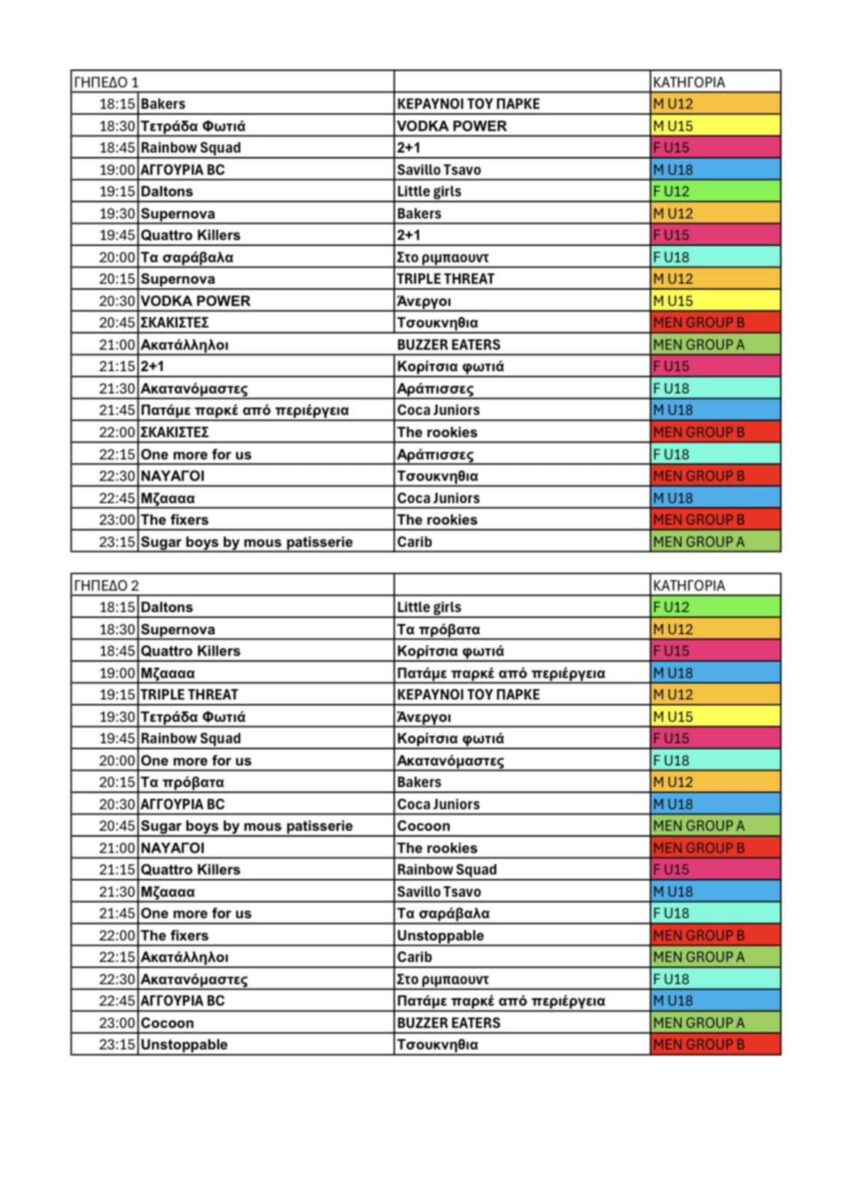 | ΓΗΠΕΔΟ 1 | | | ΚΑΤΗΓΟΡΙΑ |
|---|---|---|---|
| 18:15 | Bakers | ΚΕΡΑΥΝΟΙ ΤΟΥ ΠΑΡΚΕ | M U12 |
| 18:30 | Τετράδα Φωτιά | VODKA POWER | M U15 |
| 18:45 | Rainbow Squad | 2+1 | F U15 |
| 19:00 | ΑΓΓΟΥΡΙΑ BC | Savillo Tsavo | M U18 |
| 19:15 | Daltons | Little girls | F U12 |
| 19:30 | Supernova | Bakers | M U12 |
| 19:45 | Quattro Killers | 2+1 | F U15 |
| 20:00 | Τα σαράβαλα | Στο ριμπαουντ | F U18 |
| 20:15 | Supernova | TRIPLE THREAT | M U12 |
| 20:30 | VODKA POWER | Άνεργοι | M U15 |
| 20:45 | ΣΚΑΚΙΣΤΕΣ | Τσουκνηθια | MEN GROUP B |
| 21:00 | Ακατάλληλοι | BUZZER EATERS | MEN GROUP A |
| 21:15 | 2+1 | Κορίτσια φωτιά | F U15 |
| 21:30 | Ακατανόμαστες | Αράπισσες | F U18 |
| 21:45 | Πατάμε παρκέ από περιέργεια | Coca Juniors | M U18 |
| 22:00 | ΣΚΑΚΙΣΤΕΣ | The rookies | MEN GROUP B |
| 22:15 | One more for us | Αράπισσες | F U18 |
| 22:30 | ΝΑΥΑΓΟΙ | Τσουκνηθια | MEN GROUP B |
| 22:45 | Μζαααα | Coca Juniors | M U18 |
| 23:00 | The fixers | The rookies | MEN GROUP B |
| 23:15 | Sugar boys by mous patisserie | Carib | MEN GROUP A |

| ΓΗΠΕΔΟ 2 | | | ΚΑΤΗΓΟΡΙΑ |
|---|---|---|---|
| 18:15 | Daltons | Little girls | F U12 |
| 18:30 | Supernova | Τα πρόβατα | M U12 |
| 18:45 | Quattro Killers | Κορίτσια φωτιά | F U15 |
| 19:00 | Μζαααα | Πατάμε παρκέ από περιέργεια | M U18 |
| 19:15 | TRIPLE THREAT | ΚΕΡΑΥΝΟΙ ΤΟΥ ΠΑΡΚΕ | M U12 |
| 19:30 | Τετράδα Φωτιά | Άνεργοι | M U15 |
| 19:45 | Rainbow Squad | Κορίτσια φωτιά | F U15 |
| 20:00 | One more for us | Ακατανόμαστες | F U18 |
| 20:15 | Τα πρόβατα | Bakers | M U12 |
| 20:30 | ΑΓΓΟΥΡΙΑ BC | Coca Juniors | M U18 |
| 20:45 | Sugar boys by mous patisserie | Cocoon | MEN GROUP A |
| 21:00 | ΝΑΥΑΓΟΙ | The rookies | MEN GROUP B |
| 21:15 | Quattro Killers | Rainbow Squad | F U15 |
| 21:30 | Μζαααα | Savillo Tsavo | M U18 |
| 21:45 | One more for us | Τα σαράβαλα | F U18 |
| 22:00 | The fixers | Unstoppable | MEN GROUP B |
| 22:15 | Ακατάλληλοι | Carib | MEN GROUP A |
| 22:30 | Ακατανόμαστες | Στο ριμπαουντ | F U18 |
| 22:45 | ΑΓΓΟΥΡΙΑ BC | Πατάμε παρκέ από περιέργεια | M U18 |
| 23:00 | Cocoon | BUZZER EATERS | MEN GROUP A |
| 23:15 | Unstoppable | Τσουκνηθια | MEN GROUP B |